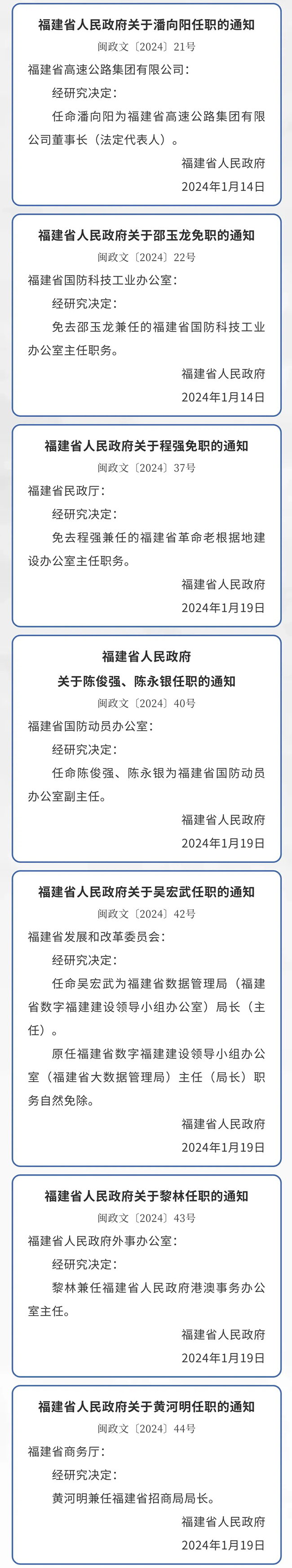 福建省人民政府关于潘向阳任职的通知

闽政文〔2024〕21号

福建省高速公路集团有限公司：

经研究决定：

任命潘向阳为福建省高速公路集团有限公司董事长（法定代表人）。

福建省人民政府

2024年1月14日

福建省人民政府关于邵玉龙免职的通知

闽政文〔2024〕22号

福建省国防科技工业办公室：

经研究决定：

免去邵玉龙兼任的福建省国防科技工业办公室主任职务。

福建省人民政府

2024年1月14日

福建省人民政府关于程强免职的通知

闽政文〔2024〕37号

福建省民政厅：

经研究决定：

免去程强兼任的福建省革命老根据地建设办公室主任职务。

福建省人民政府

2024年1月19日

福建省人民政府

关于陈俊强、陈永银任职的通知

闽政文〔2024〕40号

福建省国防动员办公室：

经研究决定：

任命陈俊强、陈永银为福建省国防动员办公室副主任。

福建省人民政府

2024年1月19日

福建省人民政府关于吴宏武任职的通知

闽政文〔2024〕42号

福建省发展和改革委员会：

经研究决定：

任命吴宏武为福建省数据管理局（福建省数字福建建设领导小组办公室）局长（主任）。

原任福建省数字福建建设领导小组办公室（福建省大数据管理局）主任（局长）职务自然免除。

福建省人民政府

2024年1月19日

福建省人民政府关于黎林任职的通知

闽政文〔2024〕43号

福建省人民政府外事办公室：

经研究决定：

黎林兼任福建省人民政府港澳事务办公室主任。

福建省人民政府

2024年1月19日

福建省人民政府关于黄河明任职的通知

闽政文〔2024〕44号

福建省商务厅：

经研究决定：

黄河明兼任福建省招商局局长。

福建省人民政府

2024年1月19日